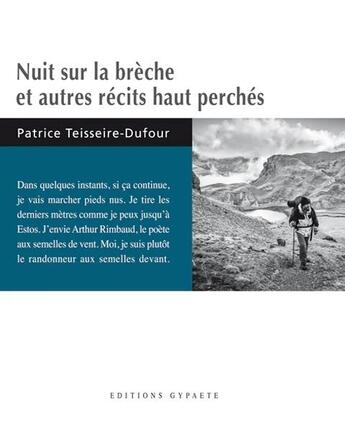 Nuit sur la brèche
et autres récits haut perchés

Patrice Teisseire-Dufour

Dans quelques instants, si ça continue, je vais marcher pieds nus. Je tire les derniers mètres comme je peux jusqu'à Estos. J'envie Arthur Rimbaud, le poète aux semelles de vent. Moi, je suis plutôt le randonneur aux semelles devant.

EDITIONS GYPAETE